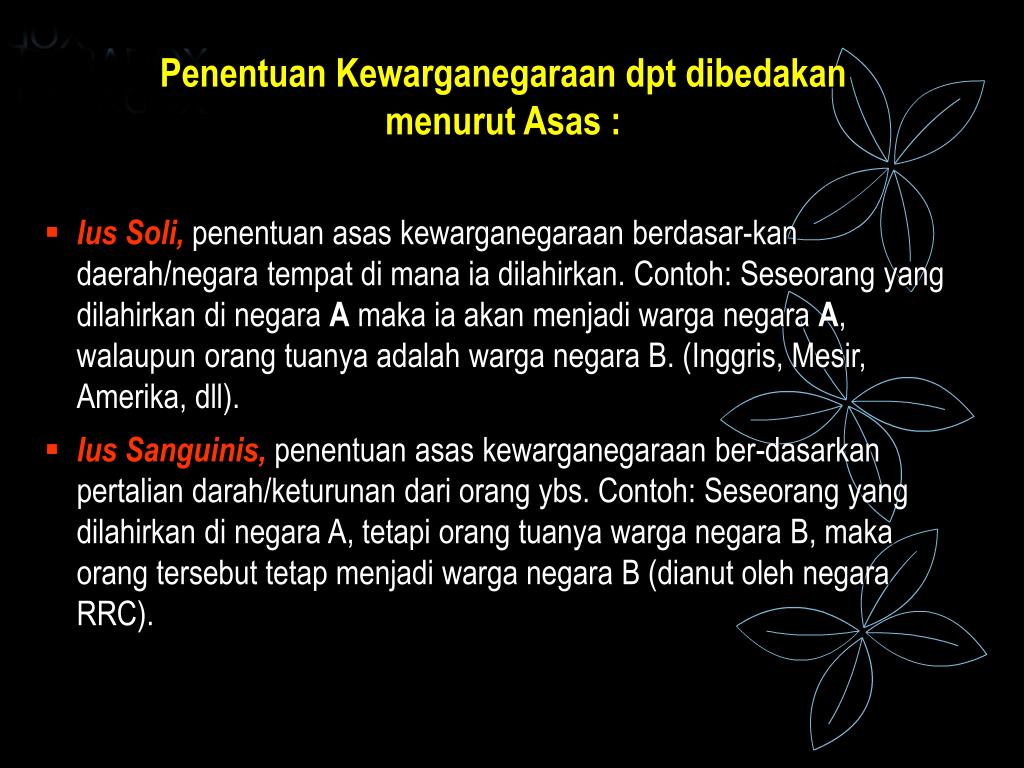 Penentuan Kewarganegaraan dpt dibedakan menurut Asas :

▪ Ius Soli, penentuan asas kewarganegaraan berdasar-kan daerah/negara tempat di mana ia dilahirkan. Contoh: Seseorang yang dilahirkan di negara A maka ia akan menjadi warga negara A, walaupun orang tuanya adalah warga negara B. (Inggris, Mesir, Amerika, dll).

▪ Ius Sanguinis, penentuan asas kewarganegaraan ber-dasarkan pertalian darah/keturunan dari orang ybs. Contoh: Seseorang yang dilahirkan di negara A, tetapi orang tuanya warga negara B, maka orang tersebut tetap menjadi warga negara B (dianut oleh negara RRC).